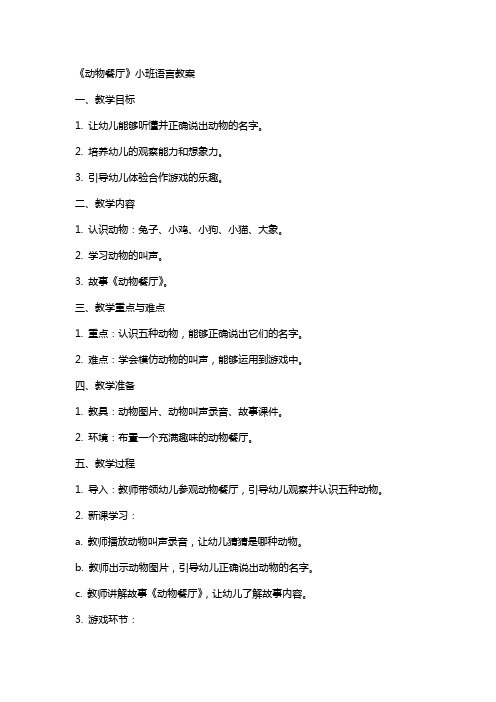 《动物餐厅》小班语言教案

一、教学目标

1. 让幼儿能够听懂并正确说出动物的名字。

2. 培养幼儿的观察能力和想象力。

3. 引导幼儿体验合作游戏的乐趣。

二、教学内容

1. 认识动物：兔子、小鸡、小狗、小猫、大象。

2. 学习动物的叫声。

3. 故事《动物餐厅》。

三、教学重点与难点

1. 重点：认识五种动物，能够正确说出它们的名字。

2. 难点：学会模仿动物的叫声，能够运用到游戏中。

四、教学准备

1. 教具：动物图片、动物叫声录音、故事课件。

2. 环境：布置一个充满趣味的动物餐厅。

五、教学过程

1. 导入：教师带领幼儿参观动物餐厅，引导幼儿观察并认识五种动物。

2. 新课学习：

a. 教师播放动物叫声录音，让幼儿猜猜是哪种动物。

b. 教师出示动物图片，引导幼儿正确说出动物的名字。

c. 教师讲解故事《动物餐厅》，让幼儿了解故事内容。

3. 游戏环节：